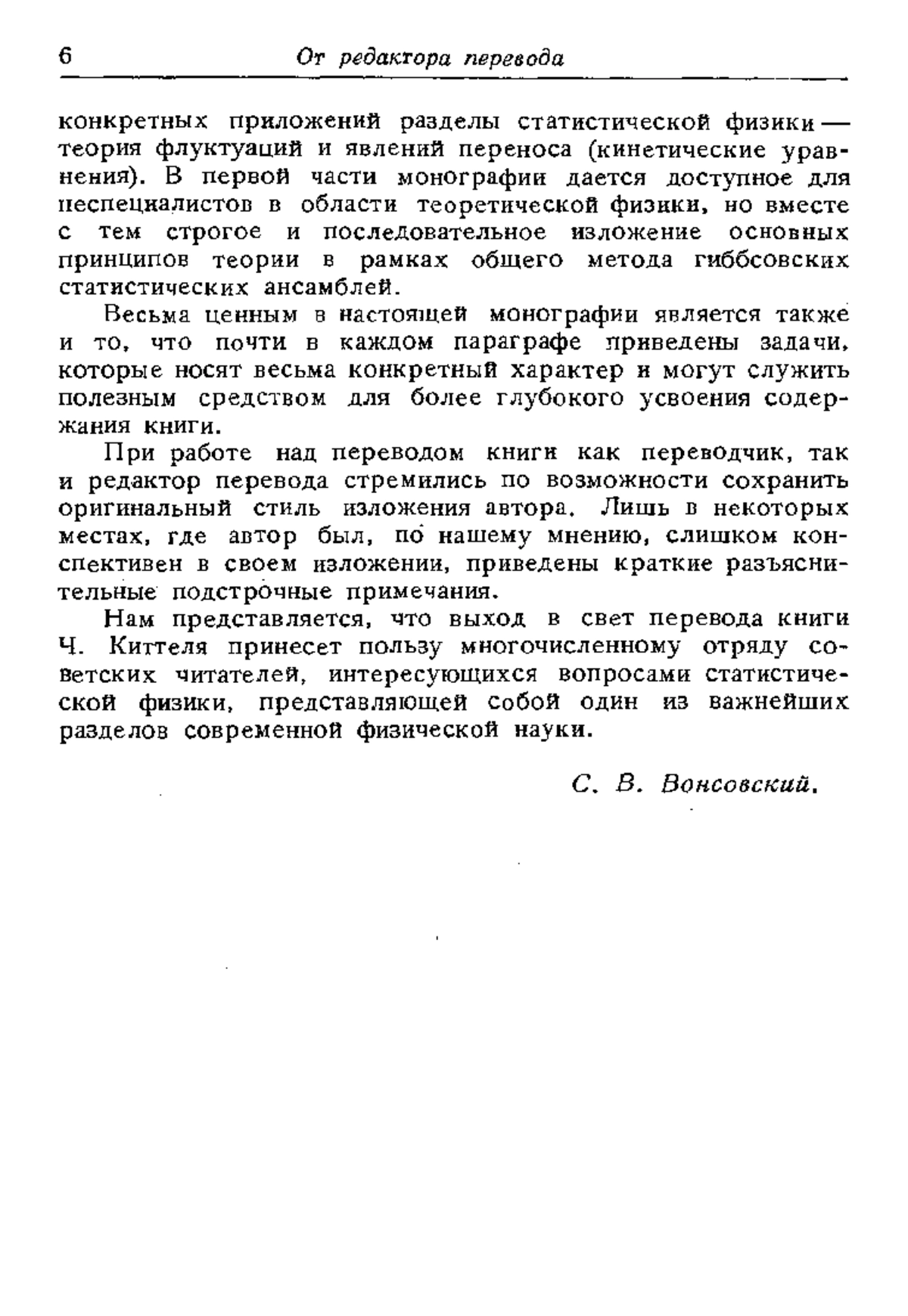 6 От редактора перевода

конкретных приложений разделы статистической физики — теория флуктуаций и явлений переноса (кинетические уравнения). В первой части монографии дается доступное для неспециалистов в области теоретической физики, но вместе с тем строгое и последовательное изложение основных принципов теории в рамках общего метода гиббсовских статистических ансамблей.

Весьма ценным в настоящей монографии является также и то, что почти в каждом параграфе приведены задачи, которые носят весьма конкретный характер и могут служить полезным средством для более глубокого усвоения содержания книги.

При работе над переводом книги как переводчик, так и редактор перевода стремились по возможности сохранить оригинальный стиль изложения автора. Лишь в некоторых местах, где автор был, по нашему мнению, слишком конспективен в своем изложении, приведены краткие разъяснительные подстрочные примечания.

Нам представляется, что выход в свет перевода книги Ч. Киттеля принесет пользу многочисленному отряду советских читателей, интересующихся вопросами статистической физики, представляющей собой один из важнейших разделов современной физической науки.

С. В. Вонсовский.